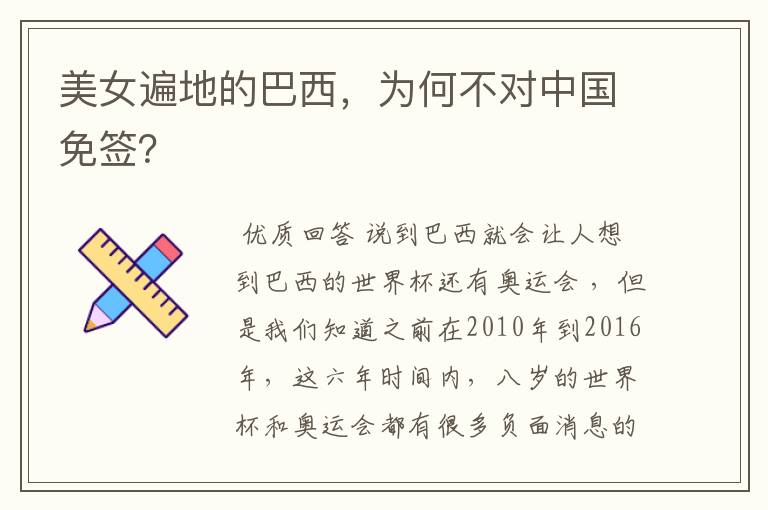 美女遍地的巴西，为何不对中国免签?

优质回答 说到巴西就会让人想到巴西的世界杯还有奥运会，但是我们知道之前在2010年到2016年，这六年时间内，八岁的世界杯和奥运会都有很多负面消息的